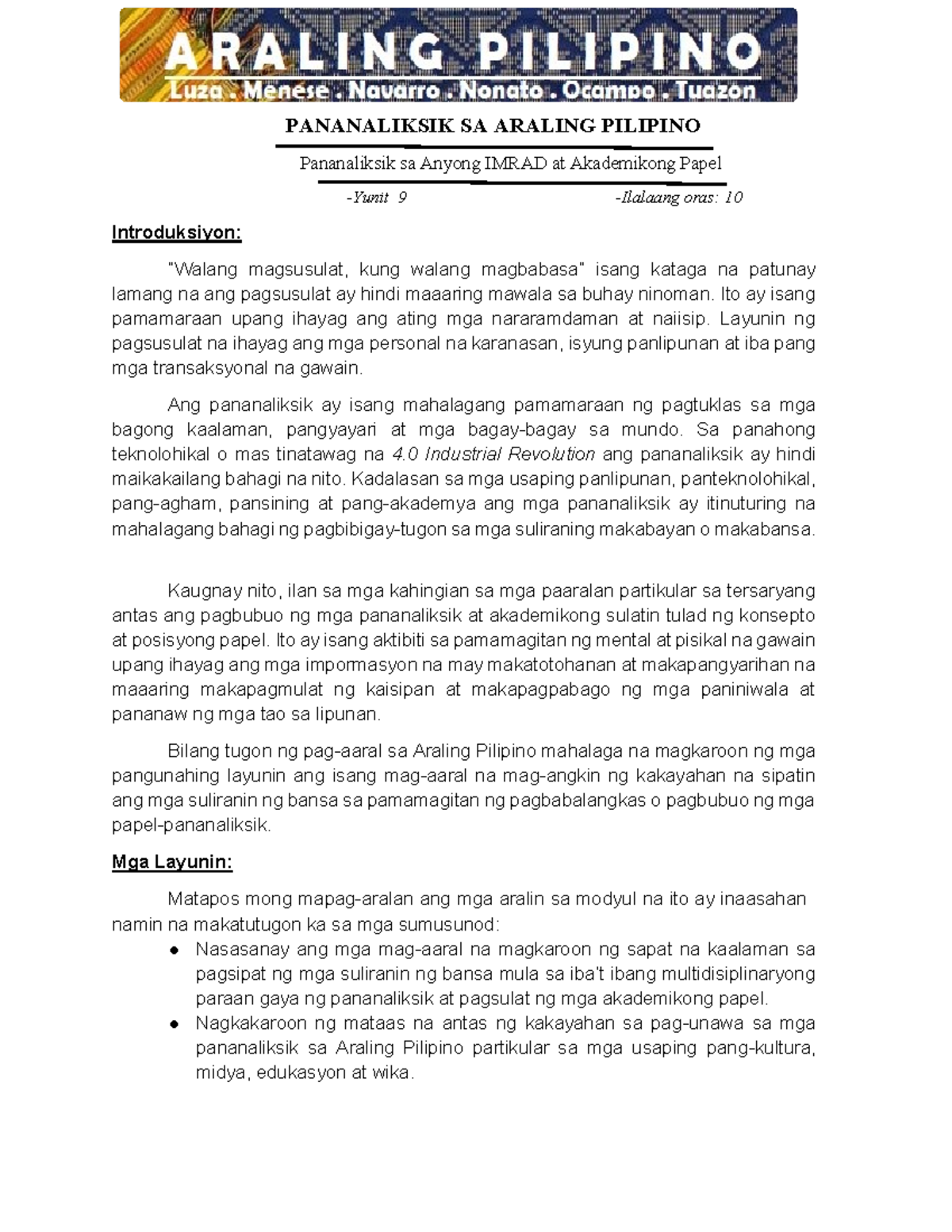 ARALING PILIPINO
Luza . Menese . Navarro . Nonato . Ocampo . Tuazon

PANANALIKSIK SA ARALING PILIPINO

Pananaliksik sa Anyong IMRAD at Akademikong Papel

-Yunit 9 -Ilalaang oras: 10

Introduksiyon:

"Walang magsusulat, kung walang magbabasa" isang kataga na patunay lamang na ang pagsusulat ay hindi maaaring mawala sa buhay ninoman. Ito ay isang pamamaraan upang ihayag ang ating mga nararamdaman at naiisip. Layunin ng pagsusulat na ihayag ang mga personal na karanasan, isyung panlipunan at iba pang mga transaksyonal na gawain.

Ang pananaliksik ay isang mahalagang pamamaraan ng pagtuklas sa mga bagong kaalaman, pangyayari at mga bagay-bagay sa mundo. Sa panahong teknolohikal o mas tinatawag na 4.0 Industrial Revolution ang pananaliksik ay hindi maikakailang bahagi na nito. Kadalasan sa mga usaping panlipunan, panteknolohikal, pang-agham, pansining at pang-akademya ang mga pananaliksik ay itinuturing na mahalagang bahagi ng pagbibigay-tugon sa mga suliraning makabayan o makabansa.

Kaugnay nito, ilan sa mga kahingian sa mga paaralan partikular sa tersaryang antas ang pagbubuo ng mga pananaliksik at akademikong sulatin tulad ng konsepto at posisyong papel. Ito ay isang aktibiti sa pamamagitan ng mental at pisikal na gawain upang ihayag ang mga impormasyon na may makatotohanan at makapangyarihan na maaaring makapagmulat ng kaisipan at makapagpabago ng mga paniniwala at pananaw ng mga tao sa lipunan.

Bilang tugon ng pag-aaral sa Araling Pilipino mahalaga na magkaroon ng mga pangunahing layunin ang isang mag-aaral na mag-angkin ng kakayahan na sipatin ang mga suliranin ng bansa sa pamamagitan ng pagbabalangkas o pagbubuo ng mga papel-pananaliksik.

Mga Layunin:

Matapos mong mapag-aralan ang mga aralin sa modyul na ito ay inaasahan namin na makatutugon ka sa mga sumusunod:
● Nasasanay ang mga mag-aaral na magkaroon ng sapat na kaalaman sa pagsipat ng mga suliranin ng bansa mula sa iba't ibang multidisiplinaryong paraan gaya ng pananaliksik at pagsulat ng mga akademikong papel.
● Nagkakaroon ng mataas na antas ng kakayahan sa pag-unawa sa mga pananaliksik sa Araling Pilipino partikular sa mga usaping pang-kultura, midya, edukasyon at wika.